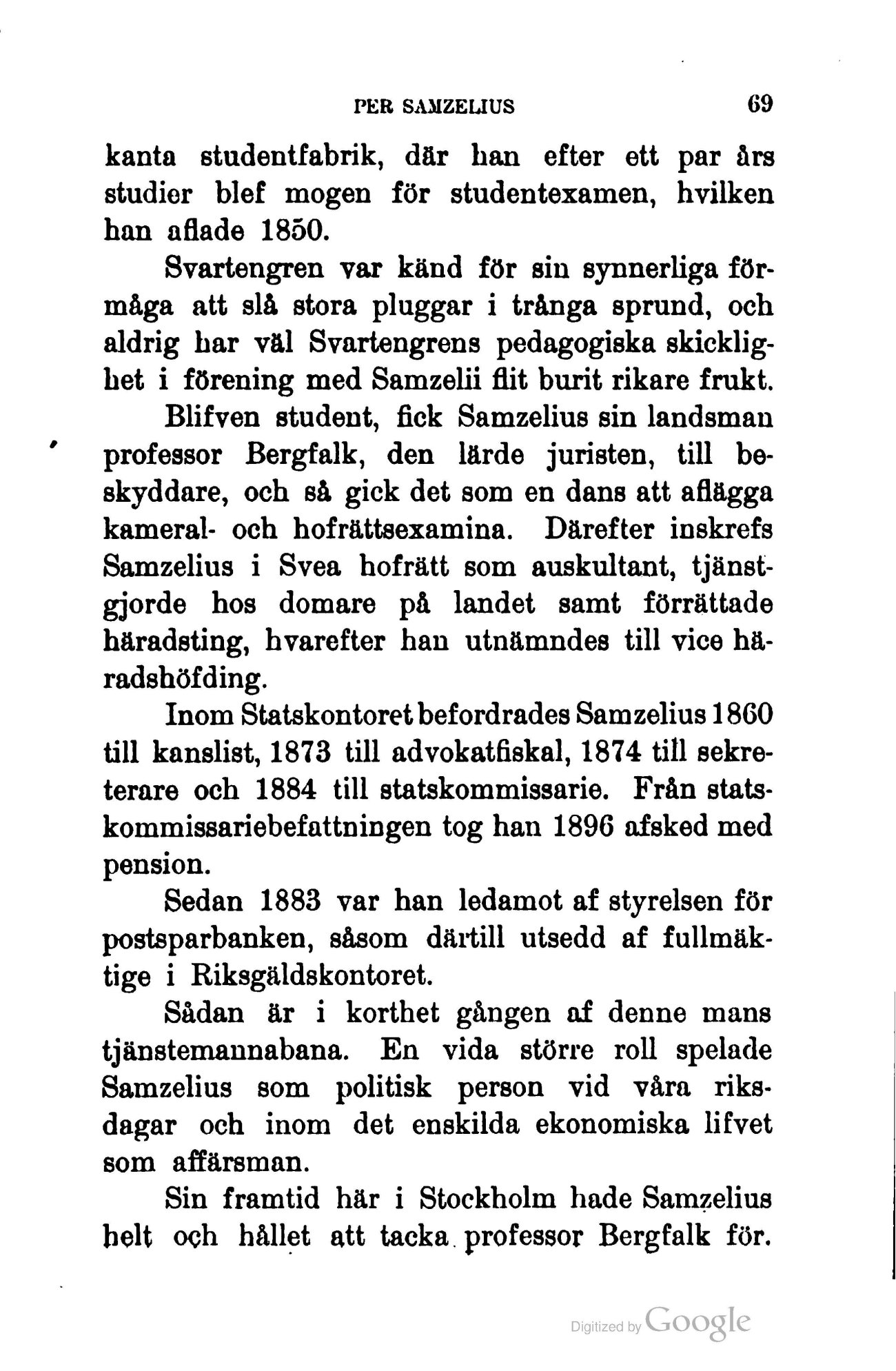 PER SAMZELIUS 69

kanta studentfabrik, där han efter ett par års studier blef mogen för studentexamen, hvilken han aflade 1850.

Svartengren var känd för sin synnerliga förmåga att slå stora pluggar i trånga sprund, och aldrig har väl Svartengrens pedagogiska skicklighet i förening med Samzelii flit burit rikare frukt.

Blifven student, fick Samzelius sin landsman professor Bergfalk, den lärde juristen, till beskyddare, och så gick det som en dans att aflägga kameral- och hofrättsexamina. Därefter inskrefs Samzelius i Svea hofrätt som auskultant, tjänstgjorde hos domare på landet samt förrättade häradsting, hvarefter han utnämndes till vice häradshöfding.

Inom Statskontoret befordrades Samzelius 1860 till kanslist, 1873 till advokatfiskal, 1874 till sekreterare och 1884 till statskommissarie. Från statskommissariebefattningen tog han 1896 afsked med pension.

Sedan 1883 var han ledamot af styrelsen för postsparbanken, såsom därtill utsedd af fullmäktige i Riksgäldskontoret.

Sådan är i korthet gången af denne mans tjänstemannabana. En vida större roll spelade Samzelius som politisk person vid våra riksdagar och inom det enskilda ekonomiska lifvet som affärsman.

Sin framtid här i Stockholm hade Samzelius helt och hållet att tacka professor Bergfalk för.

Digitized by Google